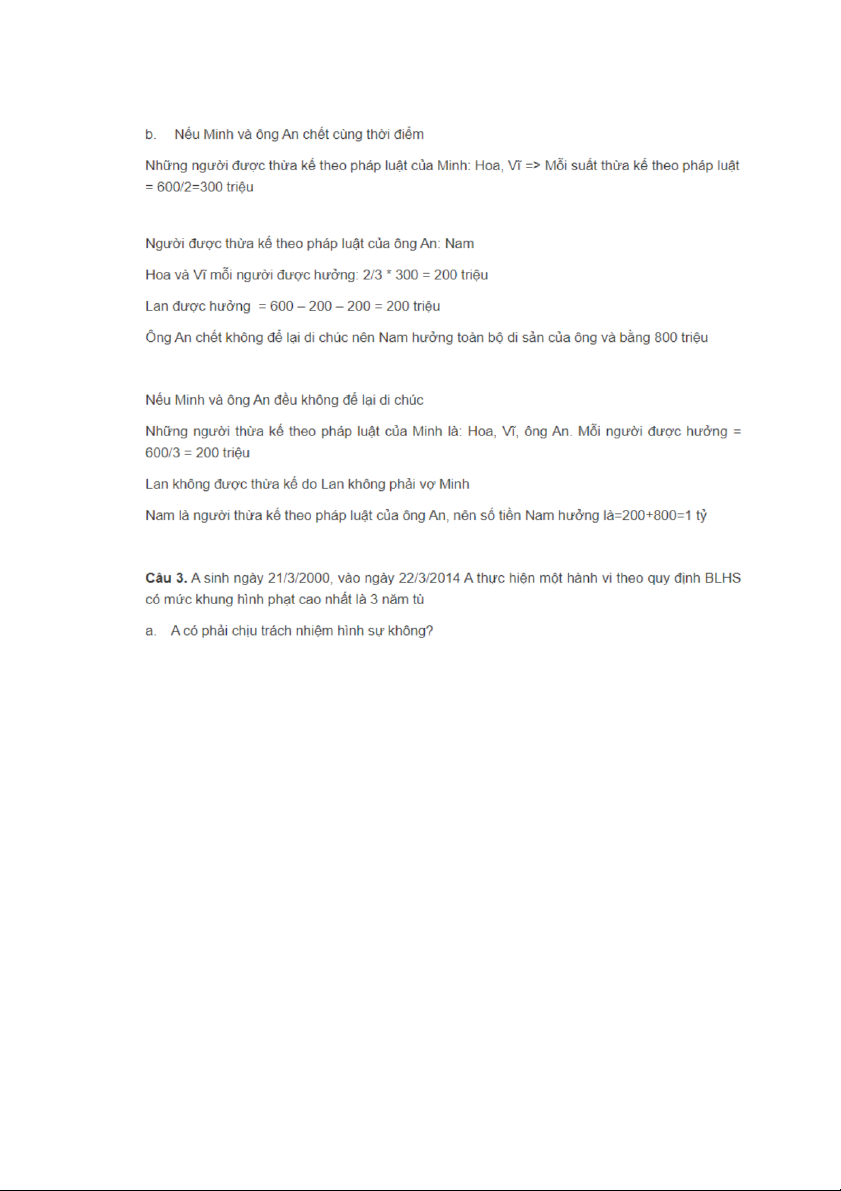 b. Nếu Minh và ông An chết cùng thời điểm

Những người được thừa kế theo pháp luật của Minh: Hoa, Vĩ => Mỗi suất thừa kế theo pháp luật = 600/2=300 triệu

Người được thừa kế theo pháp luật của ông An: Nam

Hoa và Vĩ mỗi người được hưởng: 2/3 * 300 = 200 triệu

Lan được hưởng = 600 – 200 – 200 = 200 triệu

Ông An chết không để lại di chúc nên Nam hưởng toàn bộ di sản của ông và bằng 800 triệu

Nếu Minh và ông An đều không để lại di chúc

Những người thừa kế theo pháp luật của Minh là: Hoa, Vĩ, ông An. Mỗi người được hưởng = 600/3 = 200 triệu

Lan không được thừa kế do Lan không phải vợ Minh

Nam là người thừa kế theo pháp luật của ông An, nên số tiền Nam hưởng là=200+800=1 tỷ

Câu 3. A sinh ngày 21/3/2000, vào ngày 22/3/2014 A thực hiện một hành vi theo quy định BLHS có mức khung hình phạt cao nhất là 3 năm tù

a. A có phải chịu trách nhiệm hình sự không?